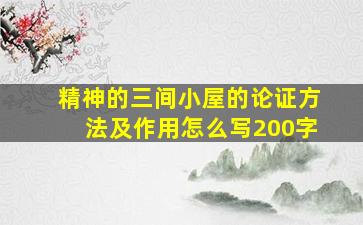 精神的三间小屋的论证方法及作用怎么写200字